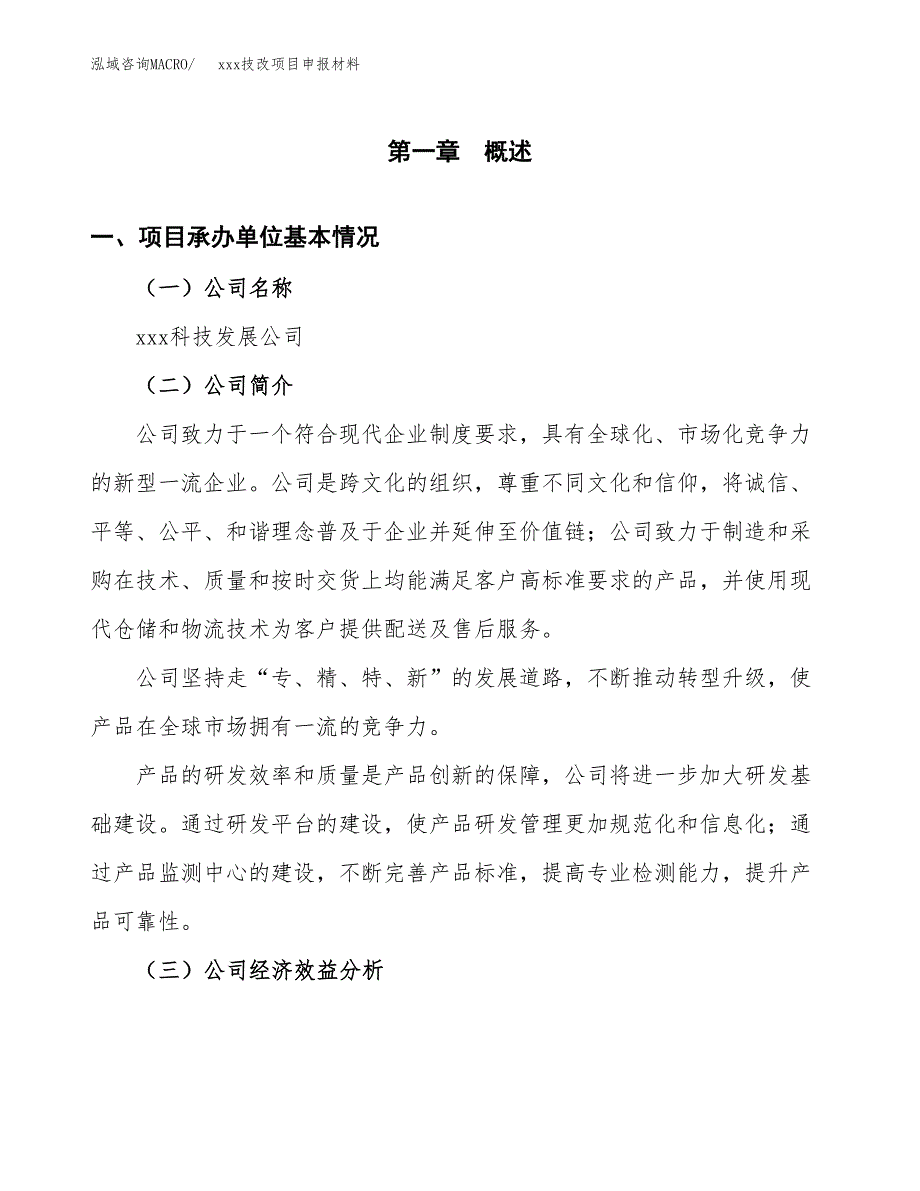 泓域咨询MACRO/　　xxx技改项目申报材料

第一章　概述

一、项目承办单位基本情况

（一）公司名称

xxx科技发展公司

（二）公司简介

公司致力于一个符合现代企业制度要求，具有全球化、市场化竞争力的新型一流企业。公司是跨文化的组织，尊重不同文化和信仰，将诚信、平等、公平、和谐理念普及于企业并延伸至价值链；公司致力于制造和采购在技术、质量和按时交货上均能满足客户高标准要求的产品，并使用现代仓储和物流技术为客户提供配送及售后服务。

公司坚持走“专、精、特、新”的发展道路，不断推动转型升级，使产品在全球市场拥有一流的竞争力。

产品的研发效率和质量是产品创新的保障，公司将进一步加大研发基础建设。通过研发平台的建设，使产品研发管理更加规范化和信息化；通过产品监测中心的建设，不断完善产品标准，提高专业检测能力，提升产品可靠性。

（三）公司经济效益分析